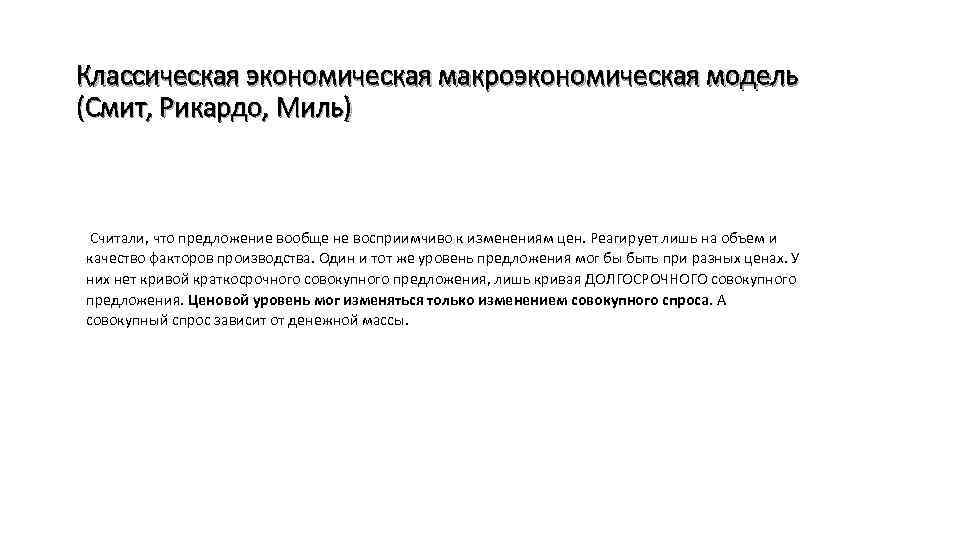 Классическая экономическая макроэкономическая модель (Смит, Рикардо, Миль)

Считали, что предложение вообще не восприимчиво к изменениям цен. Реагирует лишь на объем и качество факторов производства. Один и тот же уровень предложения мог бы быть при разных ценах. У них нет кривой краткосрочного совокупного предложения, лишь кривая ДОЛГОСРОЧНОГО совокупного предложения. Ценовой уровень мог изменяться только изменением совокупного спроса. А совокупный спрос зависит от денежной массы.